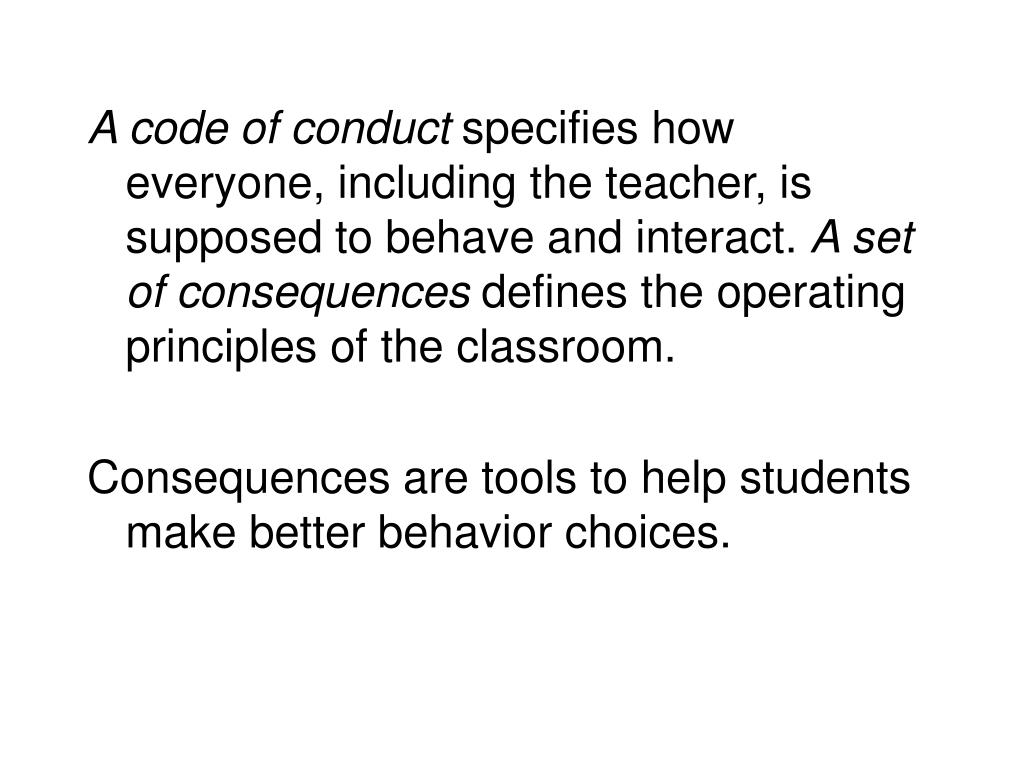 A code of conduct specifies how everyone, including the teacher, is supposed to behave and interact. A set of consequences defines the operating principles of the classroom.

Consequences are tools to help students make better behavior choices.